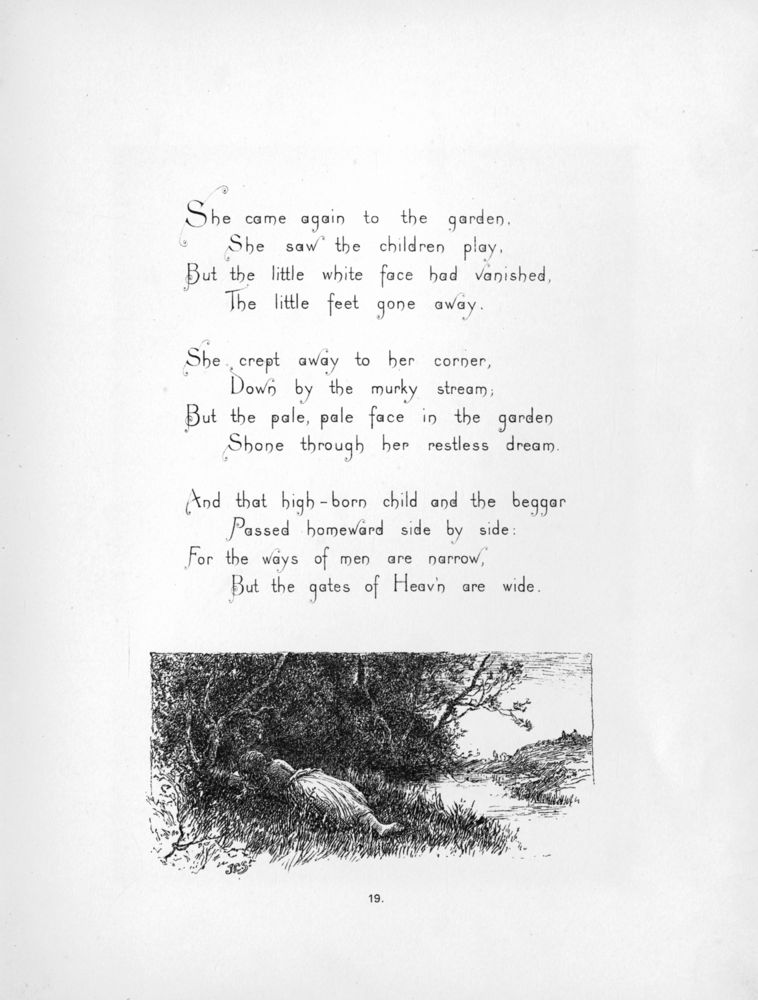 She came again to the garden,
She saw the children play,
But the little white face had vanished,
The little feet gone away.

She crept away to her corner,
Down by the murky stream;
But the pale, pale face in the garden
Shone through her restless dream.

And that high-born child and the beggar
Passed homeward side by side:
For the ways of men are narrow,
But the gates of Heav'n are wide.

19.